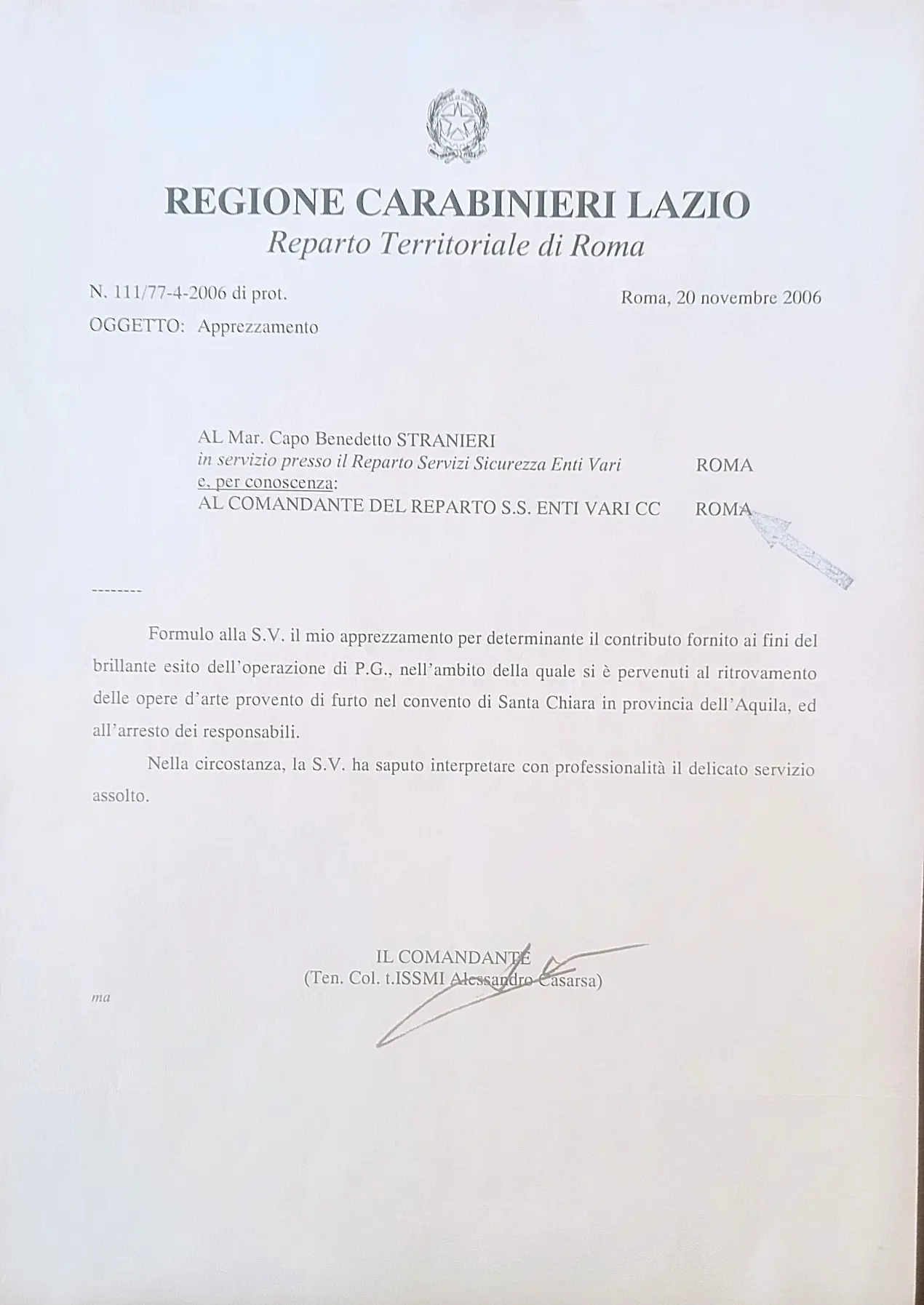 REGIONE CARABINIERI LAZIO
Reparto Territoriale di Roma

N. 111/77-4-2006 di prot.
Roma, 20 novembre 2006

OGGETTO: Apprezzamento

AL Mar. Capo Benedetto STRANIERI
in servizio presso il Reparto Servizi Sicurezza Enti Vari ROMA
e, per conoscenza:
AL COMANDANTE DEL REPARTO S.S. ENTI VARI CC ROMA

--------

Formulo alla S.V. il mio apprezzamento per determinante il contributo fornito ai fini del brillante esito dell'operazione di P.G., nell'ambito della quale si è pervenuti al ritrovamento delle opere d'arte provento di furto nel convento di Santa Chiara in provincia dell'Aquila, ed all'arresto dei responsabili.

Nella circostanza, la S.V. ha saputo interpretare con professionalità il delicato servizio assolto.

IL COMANDANTE
(Ten. Col. t.ISSMI Alessandro Casarsa)

ma